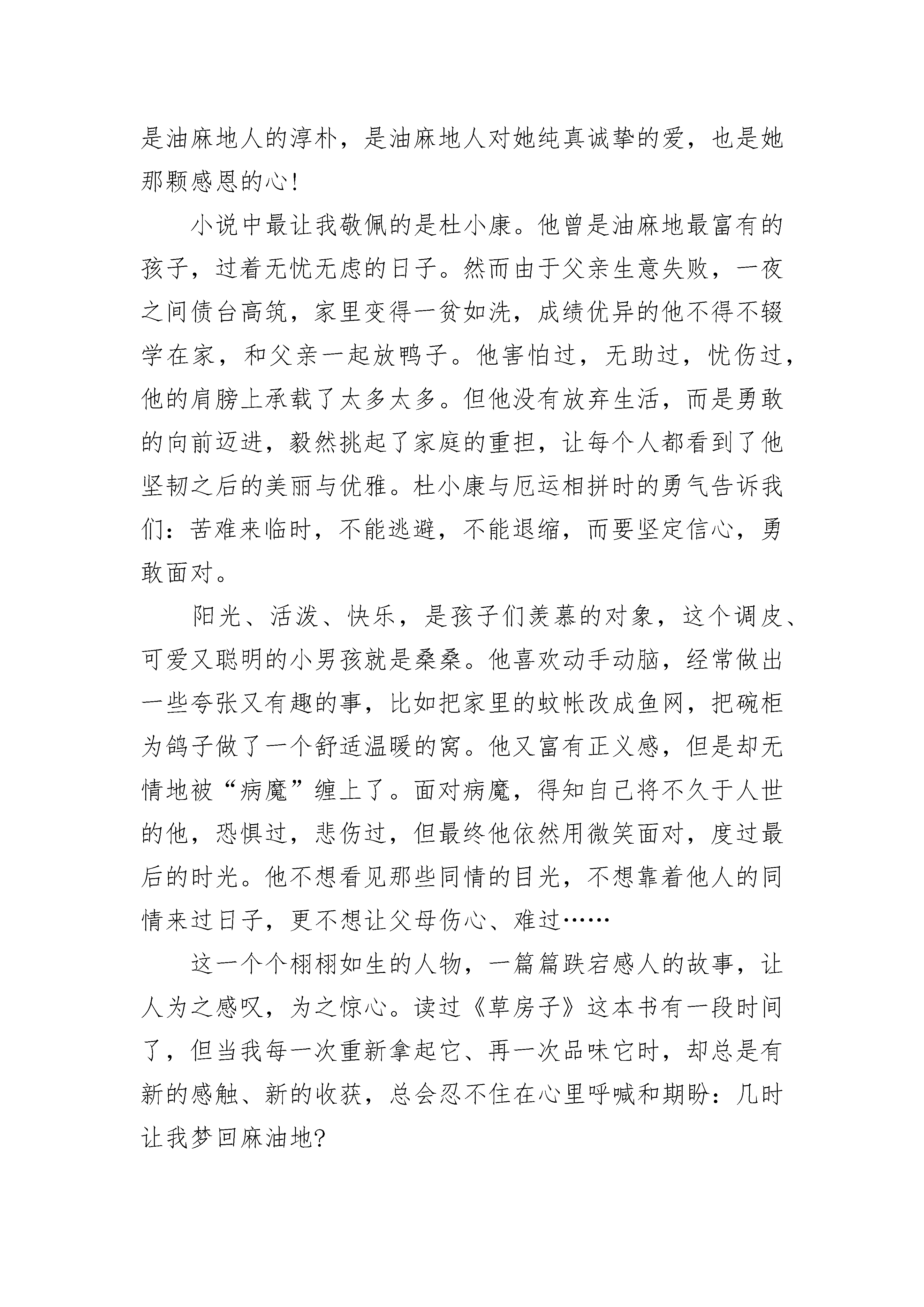 是油麻地人的淳朴，是油麻地人对她纯真诚挚的爱，也是她那颗感恩的心！

小说中最让我敬佩的是杜小康。他曾是油麻地最富有的孩子，过着无忧无虑的日子。然而由于父亲生意失败，一夜之间债台高筑，家里变得一贫如洗，成绩优异的他不得不辍学在家，和父亲一起放鸭子。他害怕过，无助过，忧伤过，他的肩膀上承载了太多太多。但他没有放弃生活，而是勇敢的向前迈进，毅然挑起了家庭的重担，让每个人都看到了他坚韧之后的美丽与优雅。杜小康与厄运相拼时的勇气告诉我们：苦难来临时，不能逃避，不能退缩，而要坚定信心，勇敢面对。

阳光、活泼、快乐，是孩子们羡慕的对象，这个调皮、可爱又聪明的小男孩就是桑桑。他喜欢动手动脑，经常做出一些夸张又有趣的事，比如把家里的蚊帐改成鱼网，把碗柜为鸽子做了一个舒适温暖的窝。他又富有正义感，但是却无情地被“病魔”缠上了。面对病魔，得知自己将不久于人世的他，恐惧过，悲伤过，但最终他依然用微笑面对，度过最后的时光。他不想看见那些同情的目光，不想靠着他人的同情来过日子，更不想让父母伤心、难过……

这一个个栩栩如生的人物，一篇篇跌宕感人的故事，让人为之感叹，为之惊心。读过《草房子》这本书有一段时间了，但当我每一次重新拿起它、再一次品味它时，却总是有新的感触、新的收获，总会忍不住在心里呼喊和期盼：几时让我梦回麻油地?